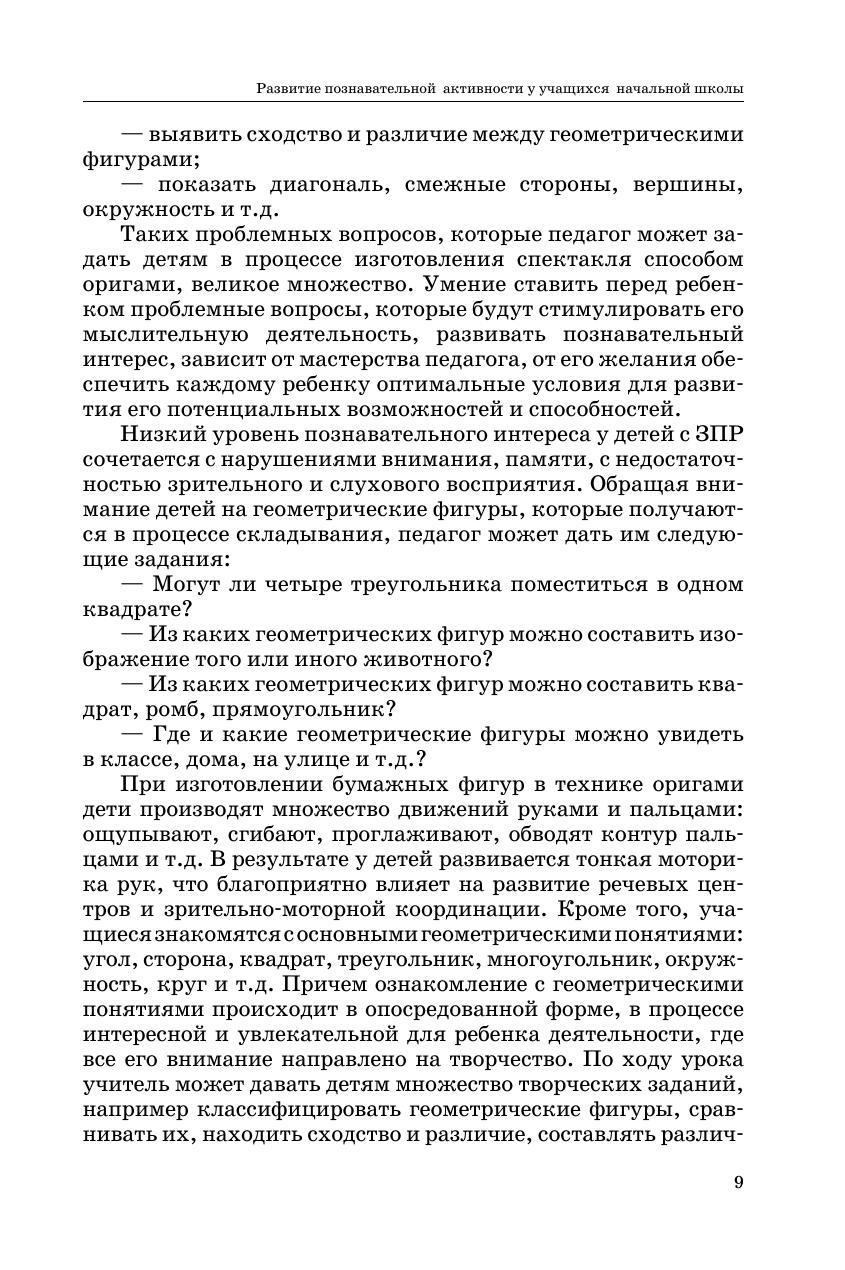 Развитие познавательной активности у учащихся начальной школы

— выявить сходство и различие между геометрическими фигурами;

— показать диагональ, смежные стороны, вершины, окружность и т.д.

Таких проблемных вопросов, которые педагог может задать детям в процессе изготовления спектакля способом оригами, великое множество. Умение ставить перед ребенком проблемные вопросы, которые будут стимулировать его мыслительную деятельность, развивать познавательный интерес, зависит от мастерства педагога, от его желания обеспечить каждому ребенку оптимальные условия для развития его потенциальных возможностей и способностей.

Низкий уровень познавательного интереса у детей с ЗПР сочетается с нарушениями внимания, памяти, с недостаточностью зрительного и слухового восприятия. Обращая внимание детей на геометрические фигуры, которые получаются в процессе складывания, педагог может дать им следующие задания:

— Могут ли четыре треугольника поместиться в одном квадрате?

— Из каких геометрических фигур можно составить изображение того или иного животного?

— Из каких геометрических фигур можно составить квадрат, ромб, прямоугольник?

— Где и какие геометрические фигуры можно увидеть в классе, дома, на улице и т.д.?

При изготовлении бумажных фигур в технике оригами дети производят множество движений руками и пальцами: ощупывают, сгибают, проглаживают, обводят контур пальцами и т.д. В результате у детей развивается тонкая моторика рук, что благоприятно влияет на развитие речевых центров и зрительно-моторной координации. Кроме того, учащиеся знакомятся с основными геометрическими понятиями: угол, сторона, квадрат, треугольник, многоугольник, окружность, круг и т.д. Причем ознакомление с геометрическими понятиями происходит в опосредованной форме, в процессе интересной и увлекательной для ребенка деятельности, где все его внимание направлено на творчество. По ходу урока учитель может давать детям множество творческих заданий, например классифицировать геометрические фигуры, сравнивать их, находить сходство и различие, составлять различ-

9